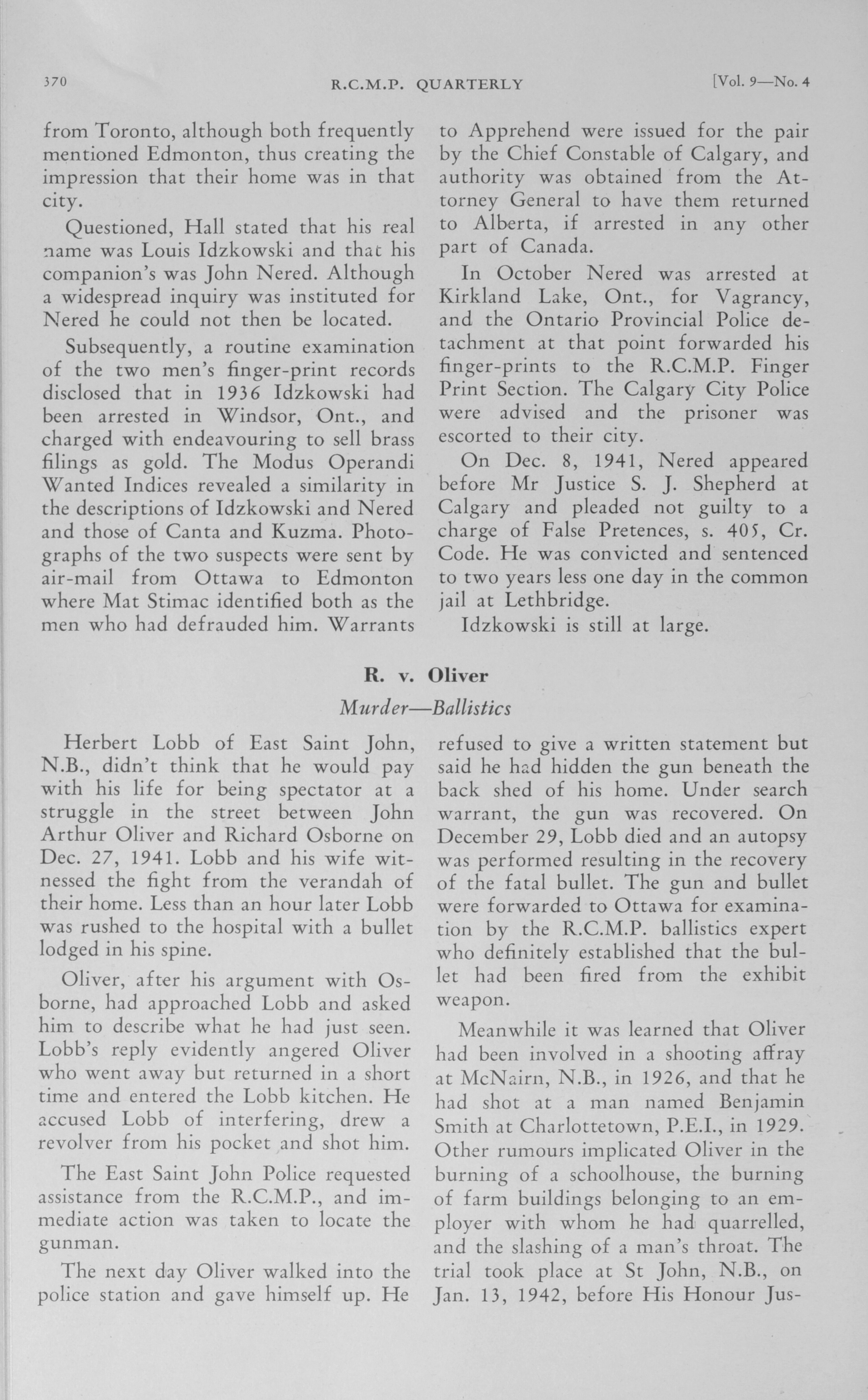 370 R.C.M.P. QUARTERLY [Vol. 9—No. 4

from Toronto, although both frequently mentioned Edmonton, thus creating the impression that their home was in that city.

Questioned, Hall stated that his real name was Louis Idzkowski and that his companion's was John Nered. Although a widespread inquiry was instituted for Nered he could not then be located.

Subsequently, a routine examination of the two men's finger-print records disclosed that in 1936 Idzkowski had been arrested in Windsor, Ont., and charged with endeavouring to sell brass filings as gold. The Modus Operandi Wanted Indices revealed a similarity in the descriptions of Idzkowski and Nered and those of Canta and Kuzma. Photographs of the two suspects were sent by air-mail from Ottawa to Edmonton where Mat Stimac identified both as the men who had defrauded him. Warrants to Apprehend were issued for the pair by the Chief Constable of Calgary, and authority was obtained from the Attorney General to have them returned to Alberta, if arrested in any other part of Canada.

In October Nered was arrested at Kirkland Lake, Ont., for Vagrancy, and the Ontario Provincial Police detachment at that point forwarded his finger-prints to the R.C.M.P. Finger Print Section. The Calgary City Police were advised and the prisoner was escorted to their city.

On Dec. 8, 1941, Nered appeared before Mr Justice S. J. Shepherd at Calgary and pleaded not guilty to a charge of False Pretences, s. 405, Cr. Code. He was convicted and sentenced to two years less one day in the common jail at Lethbridge.

Idzkowski is still at large.

R. v. Oliver

Murder—Ballistics

Herbert Lobb of East Saint John, N.B., didn't think that he would pay with his life for being spectator at a struggle in the street between John Arthur Oliver and Richard Osborne on Dec. 27, 1941. Lobb and his wife witnessed the fight from the verandah of their home. Less than an hour later Lobb was rushed to the hospital with a bullet lodged in his spine.

Oliver, after his argument with Osborne, had approached Lobb and asked him to describe what he had just seen. Lobb's reply evidently angered Oliver who went away but returned in a short time and entered the Lobb kitchen. He accused Lobb of interfering, drew a revolver from his pocket and shot him.

The East Saint John Police requested assistance from the R.C.M.P., and immediate action was taken to locate the gunman.

The next day Oliver walked into the police station and gave himself up. He refused to give a written statement but said he had hidden the gun beneath the back shed of his home. Under search warrant, the gun was recovered. On December 29, Lobb died and an autopsy was performed resulting in the recovery of the fatal bullet. The gun and bullet were forwarded to Ottawa for examination by the R.C.M.P. ballistics expert who definitely established that the bullet had been fired from the exhibit weapon.

Meanwhile it was learned that Oliver had been involved in a shooting affray at McNairn, N.B., in 1926, and that he had shot at a man named Benjamin Smith at Charlottetown, P.E.I., in 1929. Other rumours implicated Oliver in the burning of a schoolhouse, the burning of farm buildings belonging to an employer with whom he had quarrelled, and the slashing of a man's throat. The trial took place at St John, N.B., on Jan. 13, 1942, before His Honour Jus-